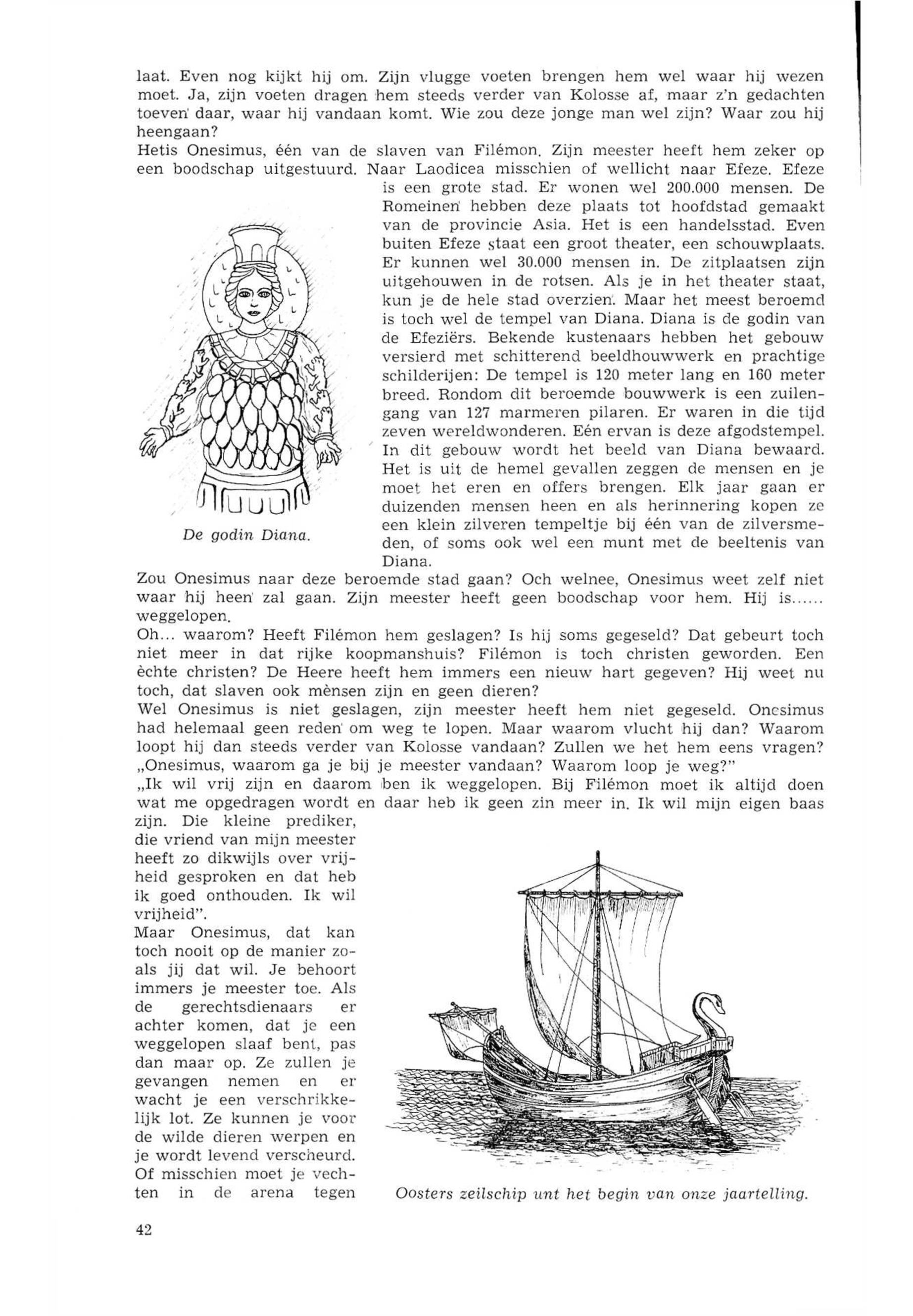 laat. Even nog kijkt hij om. Zijn vlugge voeten brengen hem wel waar hij wezen moet. Ja, zijn voeten dragen hem steeds verder van Kolosse af, maar z'n gedachten toeven daar, waar hij vandaan komt. Wie zou deze jonge man wel zijn? Waar zou hij heengaan?
Hetis Onesimus, één van de slaven van Filémon. Zijn meester heeft hem zeker op een boodschap uitgestuurd. Naar Laodicea misschien of wellicht naar Efeze. Efeze is een grote stad. Er wonen wel 200.000 mensen. De Romeinen hebben deze plaats tot hoofdstad gemaakt van de provincie Asia. Het is een handelsstad. Even buiten Efeze staat een groot theater, een schouwplaats. Er kunnen wel 30.000 mensen in. De zitplaatsen zijn uitgehouwen in de rotsen. Als je in het theater staat, kun je de hele stad overzien. Maar het meest beroemd is toch wel de tempel van Diana. Diana is de godin van de Efeziërs. Bekende kustenaars hebben het gebouw versierd met schitterend beeldhouwwerk en prachtige schilderijen: De tempel is 120 meter lang en 160 meter breed. Rondom dit beroemde bouwwerk is een zuilengang van 127 marmeren pilaren. Er waren in die tijd zeven wereldwonderen. Eén ervan is deze afgodstempel. In dit gebouw wordt het beeld van Diana bewaard. Het is uit de hemel gevallen zeggen de mensen en je moet het eren en offers brengen. Elk jaar gaan er duizenden mensen heen en als herinnering kopen ze een klein zilveren tempeltje bij één van de zilversmeden, of soms ook wel een munt met de beeltenis van Diana.

De godin Diana.

Zou Onesimus naar deze beroemde stad gaan? Och welnee, Onesimus weet zelf niet waar hij heen zal gaan. Zijn meester heeft geen boodschap voor hem. Hij is...... weggelopen.
Oh... waarom? Heeft Filémon hem geslagen? Is hij soms gegeseld? Dat gebeurt toch niet meer in dat rijke koopmanshuis? Filémon is toch christen geworden. Een èchte christen? De Heere heeft hem immers een nieuw hart gegeven? Hij weet nu toch, dat slaven ook mènsen zijn en geen dieren?
Wel Onesimus is niet geslagen, zijn meester heeft hem niet gegeseld. Onesimus had helemaal geen reden om weg te lopen. Maar waarom vlucht hij dan? Waarom loopt hij dan steeds verder van Kolosse vandaan? Zullen we het hem eens vragen? „Onesimus, waarom ga je bij je meester vandaan? Waarom loop je weg?"
„Ik wil vrij zijn en daarom ben ik weggelopen. Bij Filémon moet ik altijd doen wat me opgedragen wordt en daar heb ik geen zin meer in. Ik wil mijn eigen baas zijn. Die kleine prediker, die vriend van mijn meester heeft zo dikwijls over vrijheid gesproken en dat heb ik goed onthouden. Ik wil vrijheid".
Maar Onesimus, dat kan toch nooit op de manier zoals jij dat wil. Je behoort immers je meester toe. Als de gerechtsdienaars er achter komen, dat je een weggelopen slaaf bent, pas dan maar op. Ze zullen je gevangen nemen en er wacht je een verschrikkelijk lot. Ze kunnen je voor de wilde dieren werpen en je wordt levend verscheurd. Of misschien moet je vechten in de arena tegen

Oosters zeilschip unt het begin van onze jaartelling.

42